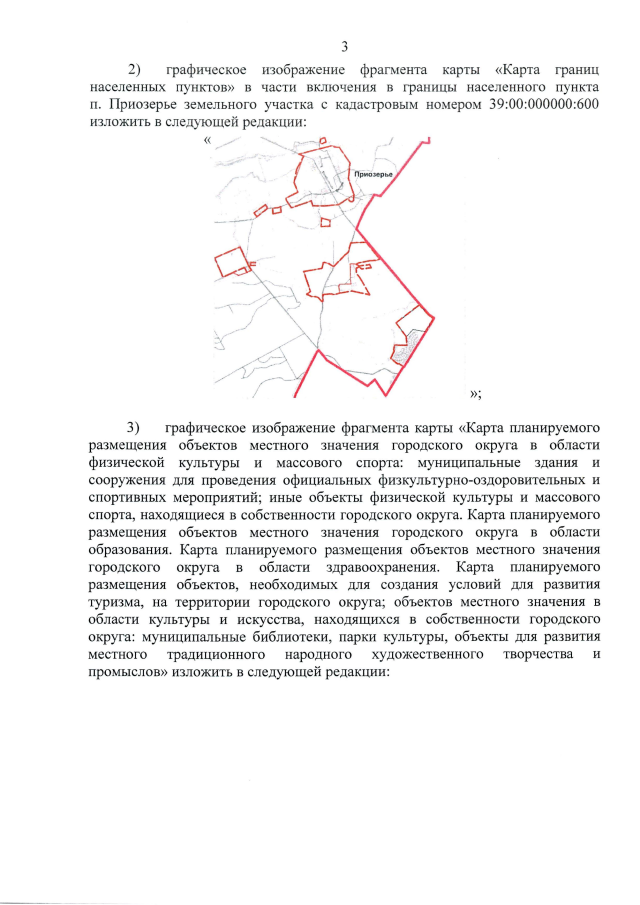 3

2) графическое изображение фрагмента карты «Карта границ населенных пунктов» в части включения в границы населенного пункта п. Приозерье земельного участка с кадастровым номером 39:00:000000:600 изложить в следующей редакции:

«

Приозерье

»;

3) графическое изображение фрагмента карты «Карта планируемого размещения объектов местного значения городского округа в области физической культуры и массового спорта: муниципальные здания и сооружения для проведения официальных физкультурно-оздоровительных и спортивных мероприятий; иные объекты физической культуры и массового спорта, находящиеся в собственности городского округа. Карта планируемого размещения объектов местного значения городского округа в области образования. Карта планируемого размещения объектов местного значения городского округа в области здравоохранения. Карта планируемого размещения объектов, необходимых для создания условий для развития туризма, на территории городского округа; объектов местного значения в области культуры и искусства, находящихся в собственности городского округа: муниципальные библиотеки, парки культуры, объекты для развития местного традиционного народного художественного творчества и промыслов» изложить в следующей редакции: